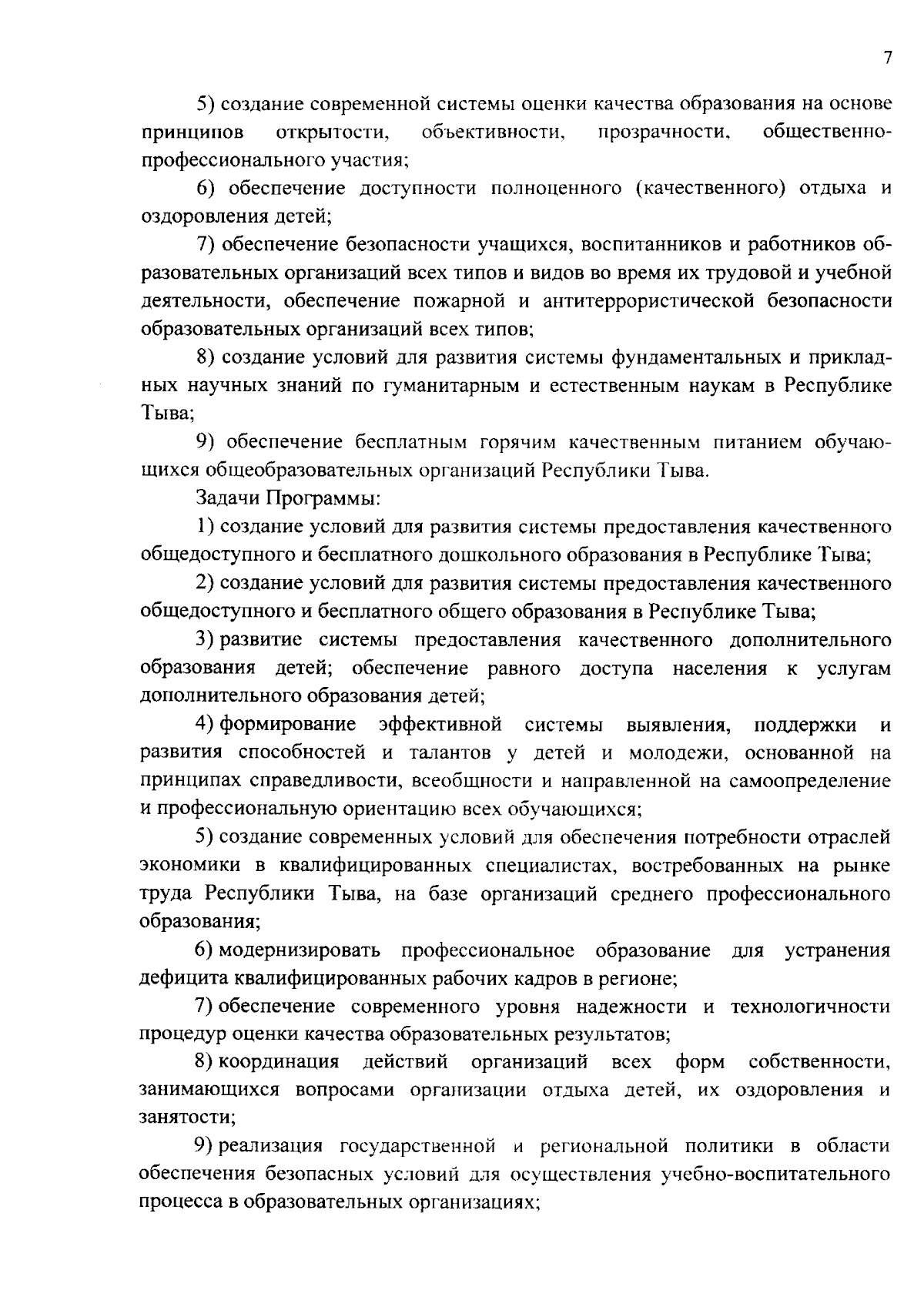 7

5) создание современной системы оценки качества образования на основе принципов открытости, объективности, прозрачности, общественно-профессионального участия;

6) обеспечение доступности полноценного (качественного) отдыха и оздоровления детей;

7) обеспечение безопасности учащихся, воспитанников и работников образовательных организаций всех типов и видов во время их трудовой и учебной деятельности, обеспечение пожарной и антитеррористической безопасности образовательных организаций всех типов;

8) создание условий для развития системы фундаментальных и прикладных научных знаний по гуманитарным и естественным наукам в Республике Тыва;

9) обеспечение бесплатным горячим качественным питанием обучающихся общеобразовательных организаций Республики Тыва.

Задачи Программы:

1) создание условий для развития системы предоставления качественного общедоступного и бесплатного дошкольного образования в Республике Тыва;

2) создание условий для развития системы предоставления качественного общедоступного и бесплатного общего образования в Республике Тыва;

3) развитие системы предоставления качественного дополнительного образования детей; обеспечение равного доступа населения к услугам дополнительного образования детей;

4) формирование эффективной системы выявления, поддержки и развития способностей и талантов у детей и молодежи, основанной на принципах справедливости, всеобщности и направленной на самоопределение и профессиональную ориентацию всех обучающихся;

5) создание современных условий для обеспечения потребности отраслей экономики в квалифицированных специалистах, востребованных на рынке труда Республики Тыва, на базе организаций среднего профессионального образования;

6) модернизировать профессиональное образование для устранения дефицита квалифицированных рабочих кадров в регионе;

7) обеспечение современного уровня надежности и технологичности процедур оценки качества образовательных результатов;

8) координация действий организаций всех форм собственности, занимающихся вопросами организации отдыха детей, их оздоровления и занятости;

9) реализация государственной и региональной политики в области обеспечения безопасных условий для осуществления учебно-воспитательного процесса в образовательных организациях;